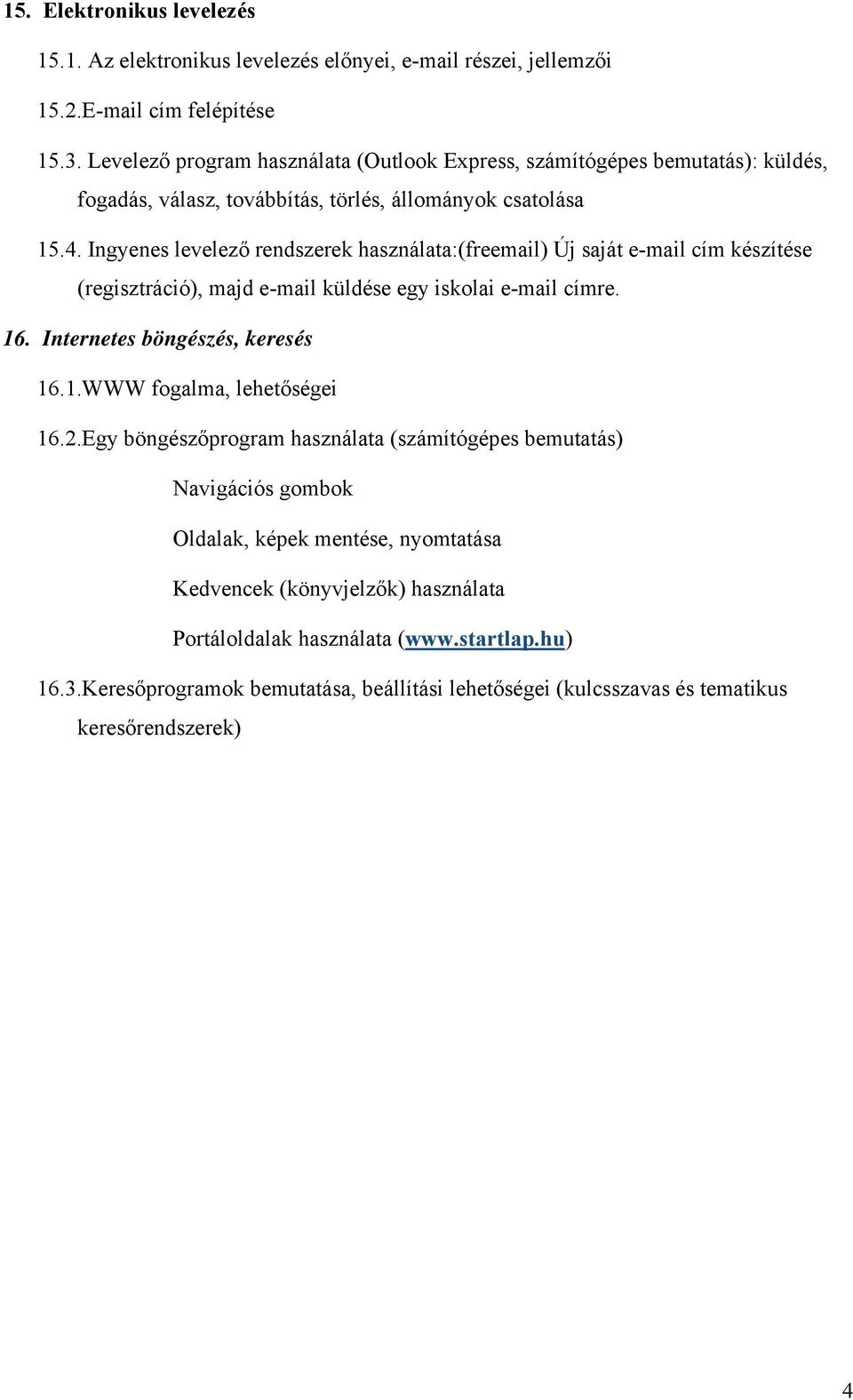 15. Elektronikus levelezés

15.1. Az elektronikus levelezés előnyei, e-mail részei, jellemzői

15.2.E-mail cím felépítése

15.3. Levelező program használata (Outlook Express, számítógépes bemutatás): küldés, fogadás, válasz, továbbítás, törlés, állományok csatolása

15.4. Ingyenes levelező rendszerek használata:(freemail) Új saját e-mail cím készítése (regisztráció), majd e-mail küldése egy iskolai e-mail címre.

16. Internetes böngészés, keresés

16.1.WWW fogalma, lehetőségei

16.2.Egy böngészőprogram használata (számítógépes bemutatás)

Navigációs gombok

Oldalak, képek mentése, nyomtatása

Kedvencek (könyvjelzők) használata

Portáloldalak használata (www.startlap.hu)

16.3.Keresőprogramok bemutatása, beállítási lehetőségei (kulcsszavas és tematikus keresőrendszerek)

4